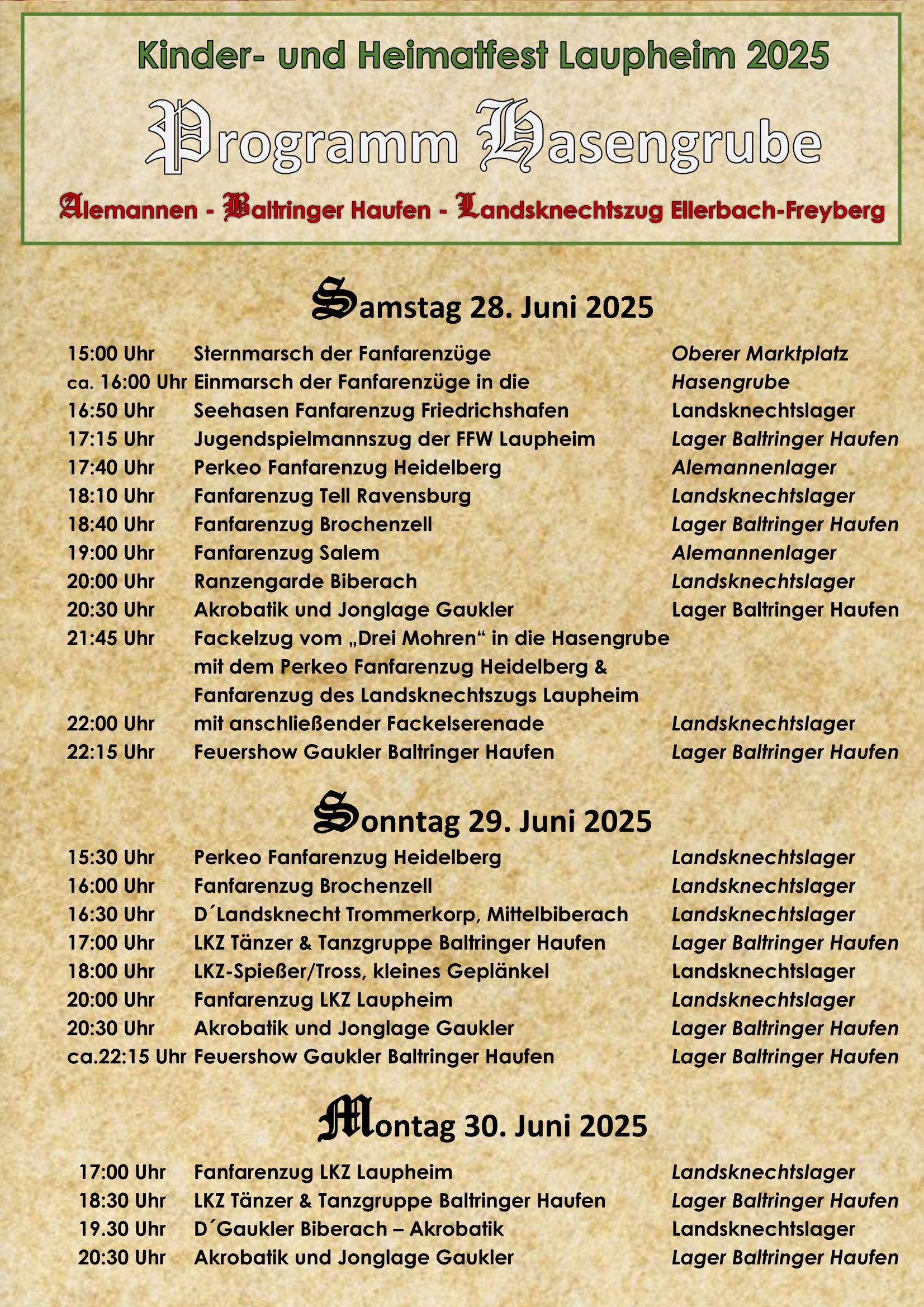 Kinder- und Heimatfest Laupheim 2025

Programm Hasengrube

Alemannen - Baltringer Haufen - Landsknechtszug Ellerbach-Freyberg

Samstag 28. Juni 2025

| | | |
|---|---|---|
| 15:00 Uhr | Sternmarsch der Fanfarenzüge | Oberer Marktplatz |
| ca. 16:00 Uhr | Einmarsch der Fanfarenzüge in die | Hasengrube |
| 16:50 Uhr | Seehasen Fanfarenzug Friedrichshafen | Landsknechtslager |
| 17:15 Uhr | Jugendspielmannszug der FFW Laupheim | Lager Baltringer Haufen |
| 17:40 Uhr | Perkeo Fanfarenzug Heidelberg | Alemannenlager |
| 18:10 Uhr | Fanfarenzug Tell Ravensburg | Landsknechtslager |
| 18:40 Uhr | Fanfarenzug Brochenzell | Lager Baltringer Haufen |
| 19:00 Uhr | Fanfarenzug Salem | Alemannenlager |
| 20:00 Uhr | Ranzengarde Biberach | Landsknechtslager |
| 20:30 Uhr | Akrobatik und Jonglage Gaukler | Lager Baltringer Haufen |
| 21:45 Uhr | Fackelzug vom „Drei Mohren“ in die Hasengrube mit dem Perkeo Fanfarenzug Heidelberg & Fanfarenzug des Landsknechtszugs Laupheim | |
| 22:00 Uhr | mit anschließender Fackelserenade | Landsknechtslager |
| 22:15 Uhr | Feuershow Gaukler Baltringer Haufen | Lager Baltringer Haufen |

Sonntag 29. Juni 2025

| | | |
|---|---|---|
| 15:30 Uhr | Perkeo Fanfarenzug Heidelberg | Landsknechtslager |
| 16:00 Uhr | Fanfarenzug Brochenzell | Landsknechtslager |
| 16:30 Uhr | D´Landsknecht Trommerkorp, Mittelbiberach | Landsknechtslager |
| 17:00 Uhr | LKZ Tänzer & Tanzgruppe Baltringer Haufen | Lager Baltringer Haufen |
| 18:00 Uhr | LKZ-Spießer/Tross, kleines Geplänkel | Landsknechtslager |
| 20:00 Uhr | Fanfarenzug LKZ Laupheim | Landsknechtslager |
| 20:30 Uhr | Akrobatik und Jonglage Gaukler | Lager Baltringer Haufen |
| ca.22:15 Uhr | Feuershow Gaukler Baltringer Haufen | Lager Baltringer Haufen |

Montag 30. Juni 2025

| | | |
|---|---|---|
| 17:00 Uhr | Fanfarenzug LKZ Laupheim | Landsknechtslager |
| 18:30 Uhr | LKZ Tänzer & Tanzgruppe Baltringer Haufen | Lager Baltringer Haufen |
| 19.30 Uhr | D´Gaukler Biberach – Akrobatik | Landsknechtslager |
| 20:30 Uhr | Akrobatik und Jonglage Gaukler | Lager Baltringer Haufen |